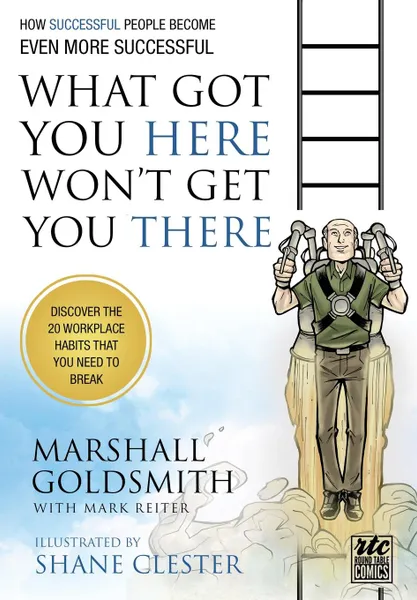 HOW SUCCESSFUL PEOPLE BECOME EVEN MORE SUCCESSFUL

WHAT GOT YOU HERE WON'T GET YOU THERE

DISCOVER THE 20 WORKPLACE HABITS THAT YOU NEED TO BREAK

MARSHALL GOLDSMITH
WITH MARK REITER

ILLUSTRATED BY
SHANE CLESTER

rtc
ROUND TABLE COMICS